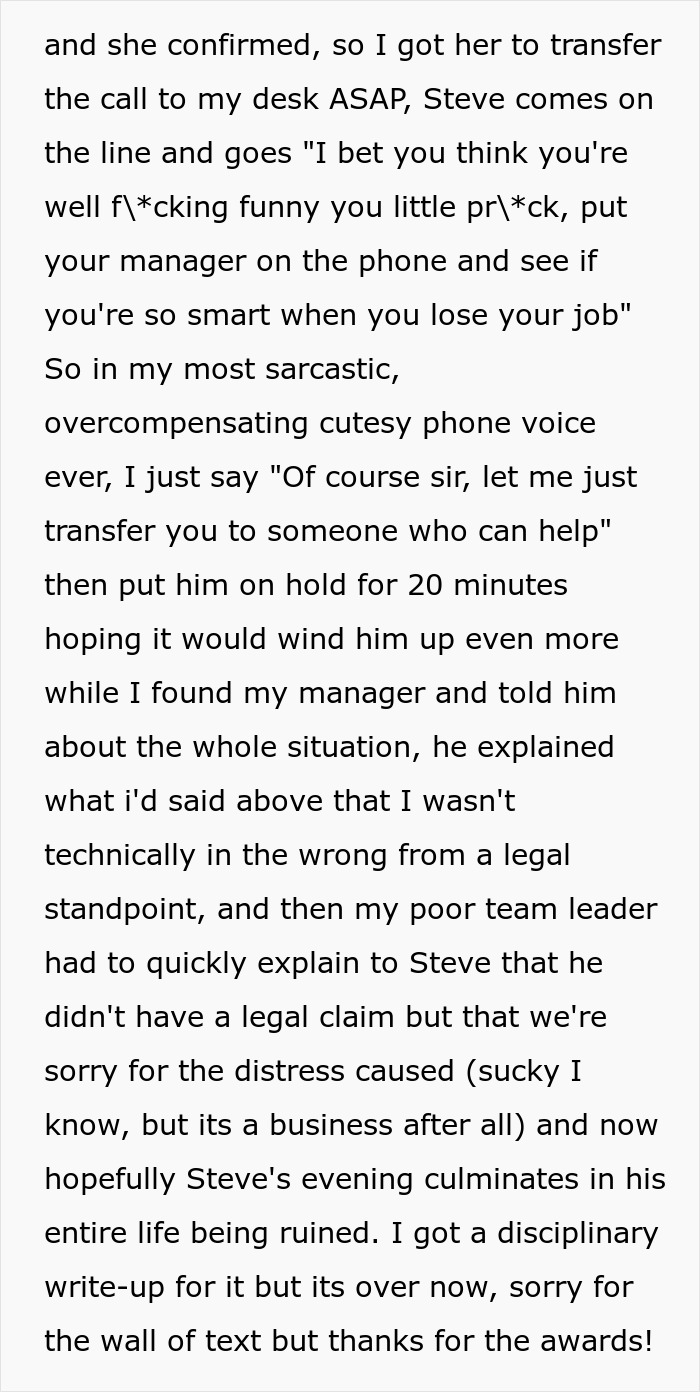 and she confirmed, so I got her to transfer the call to my desk ASAP, Steve comes on the line and goes "I bet you think you're well f\*cking funny you little pr\*ck, put your manager on the phone and see if you're so smart when you lose your job" So in my most sarcastic, overcompensating cutesy phone voice ever, I just say "Of course sir, let me just transfer you to someone who can help" then put him on hold for 20 minutes hoping it would wind him up even more while I found my manager and told him about the whole situation, he explained what i'd said above that I wasn't technically in the wrong from a legal standpoint, and then my poor team leader had to quickly explain to Steve that he didn't have a legal claim but that we're sorry for the distress caused (sucky I know, but its a business after all) and now hopefully Steve's evening culminates in his entire life being ruined. I got a disciplinary write-up for it but its over now, sorry for the wall of text but thanks for the awards!